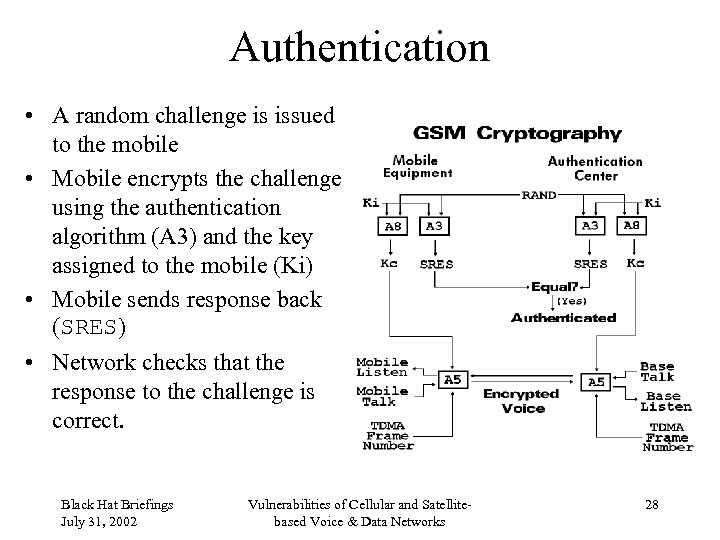 Authentication

• A random challenge is issued to the mobile
• Mobile encrypts the challenge using the authentication algorithm (A3) and the key assigned to the mobile (Ki)
• Mobile sends response back (SRES)
• Network checks that the response to the challenge is correct.

GSM Cryptography

Mobile Equipment

Authentication Center

RAND

Ki

Ki

A8

A3

A3

A8

Kc

SRES

SRES

Kc

Equal?

(Yes)

Authenticated

Mobile Listen

Mobile Talk

A5

Encrypted Voice

A5

Base Talk

Base Listen

TDMA Frame Number

TDMA Frame Number

Black Hat Briefings
July 31, 2002

Vulnerabilities of Cellular and Satellite-based Voice & Data Networks

28